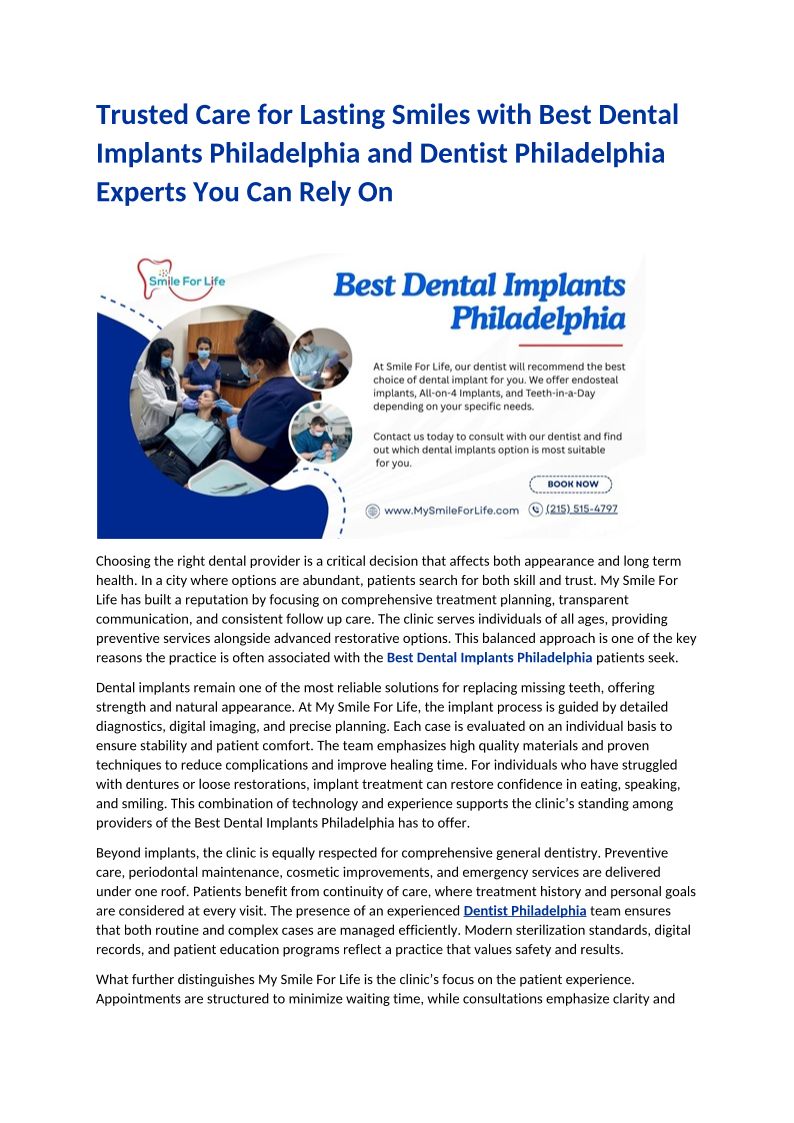 Trusted Care for Lasting Smiles with Best Dental Implants Philadelphia and Dentist Philadelphia Experts You Can Rely On

Smile For Life

Best Dental Implants Philadelphia

At Smile For Life, our dentist will recommend the best choice of dental implant for you. We offer endosteal implants, All-on-4 Implants, and Teeth-in-a-Day depending on your specific needs.

Contact us today to consult with our dentist and find out which dental implants option is most suitable for you.

BOOK NOW

www.MySmileForLife.com

(215) 515-4797

Choosing the right dental provider is a critical decision that affects both appearance and long term health. In a city where options are abundant, patients search for both skill and trust. My Smile For Life has built a reputation by focusing on comprehensive treatment planning, transparent communication, and consistent follow up care. The clinic serves individuals of all ages, providing preventive services alongside advanced restorative options. This balanced approach is one of the key reasons the practice is often associated with the Best Dental Implants Philadelphia patients seek.

Dental implants remain one of the most reliable solutions for replacing missing teeth, offering strength and natural appearance. At My Smile For Life, the implant process is guided by detailed diagnostics, digital imaging, and precise planning. Each case is evaluated on an individual basis to ensure stability and patient comfort. The team emphasizes high quality materials and proven techniques to reduce complications and improve healing time. For individuals who have struggled with dentures or loose restorations, implant treatment can restore confidence in eating, speaking, and smiling. This combination of technology and experience supports the clinic's standing among providers of the Best Dental Implants Philadelphia has to offer.

Beyond implants, the clinic is equally respected for comprehensive general dentistry. Preventive care, periodontal maintenance, cosmetic improvements, and emergency services are delivered under one roof. Patients benefit from continuity of care, where treatment history and personal goals are considered at every visit. The presence of an experienced Dentist Philadelphia team ensures that both routine and complex cases are managed efficiently. Modern sterilization standards, digital records, and patient education programs reflect a practice that values safety and results.

What further distinguishes My Smile For Life is the clinic's focus on the patient experience. Appointments are structured to minimize waiting time, while consultations emphasize clarity and